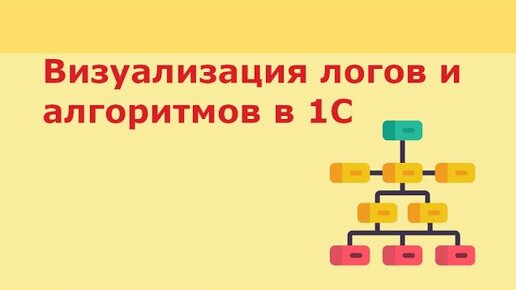 Визуализация логов и алгоритмов в 1С